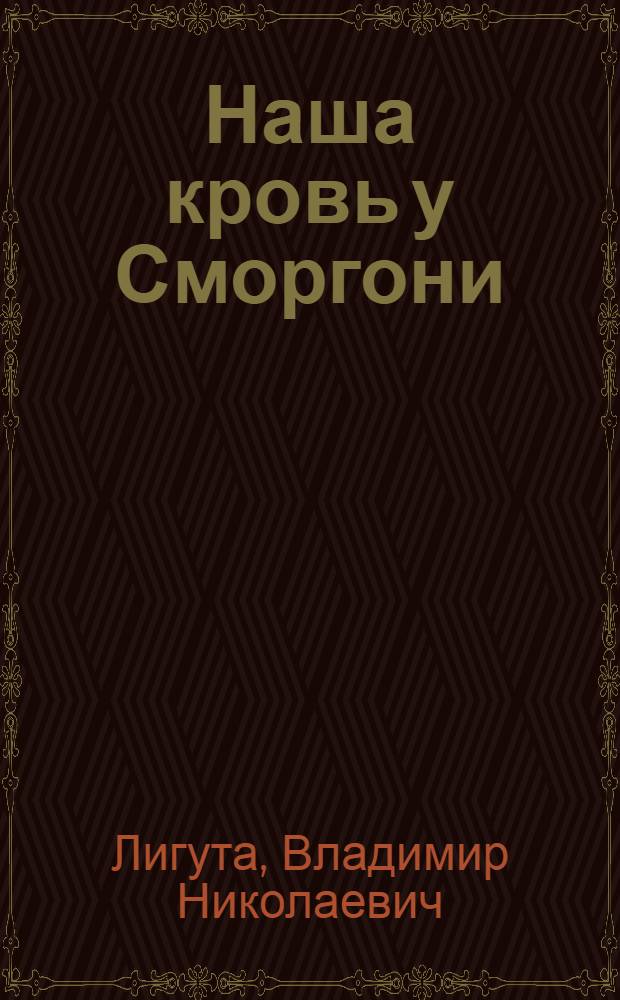 Наша кровь у Сморгони

Лигута, Владимир Николаевич